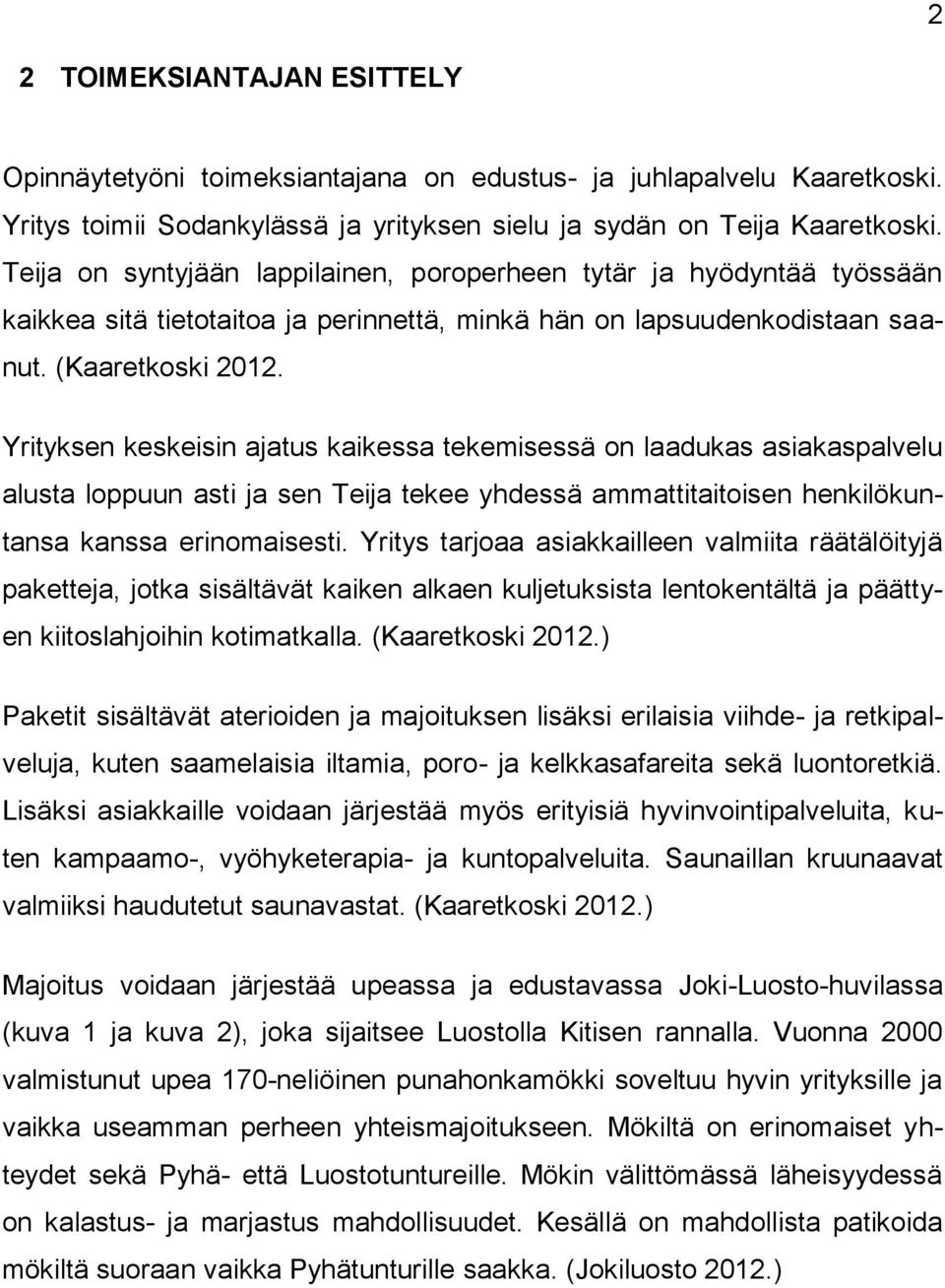 2

2 TOIMEKSIANTAJAN ESITTELY

Opinnäytetyöni toimeksiantajana on edustus- ja juhlapalvelu Kaaretkoski. Yritys toimii Sodankylässä ja yrityksen sielu ja sydän on Teija Kaaretkoski. Teija on syntyjään lappilainen, poroperheen tytär ja hyödyntää työssään kaikkea sitä tietotaitoa ja perinnettä, minkä hän on lapsuudenkodistaan saanut. (Kaaretkoski 2012.

Yrityksen keskeisin ajatus kaikessa tekemisessä on laadukas asiakaspalvelu alusta loppuun asti ja sen Teija tekee yhdessä ammattitaitoisen henkilökuntansa kanssa erinomaisesti. Yritys tarjoaa asiakkailleen valmiita räätälöityjä paketteja, jotka sisältävät kaiken alkaen kuljetuksista lentokentältä ja päättyen kiitoslahjoihin kotimatkalla. (Kaaretkoski 2012.)

Paketit sisältävät aterioiden ja majoituksen lisäksi erilaisia viihde- ja retkipalveluja, kuten saamelaisia iltamia, poro- ja kelkkasafareita sekä luontoretkiä. Lisäksi asiakkaille voidaan järjestää myös erityisiä hyvinvointipalveluita, kuten kampaamo-, vyöhyketerapia- ja kuntopalveluita. Saunaillan kruunaavat valmiiksi haudutetut saunavastat. (Kaaretkoski 2012.)

Majoitus voidaan järjestää upeassa ja edustavassa Joki-Luosto-huvilassa (kuva 1 ja kuva 2), joka sijaitsee Luostolla Kitisen rannalla. Vuonna 2000 valmistunut upea 170-neliöinen punahonkamökki soveltuu hyvin yrityksille ja vaikka useamman perheen yhteismajoitukseen. Mökiltä on erinomaiset yhteydet sekä Pyhä- että Luostotuntureille. Mökin välittömässä läheisyydessä on kalastus- ja marjastus mahdollisuudet. Kesällä on mahdollista patikoida mökiltä suoraan vaikka Pyhätunturille saakka. (Jokiluosto 2012.)